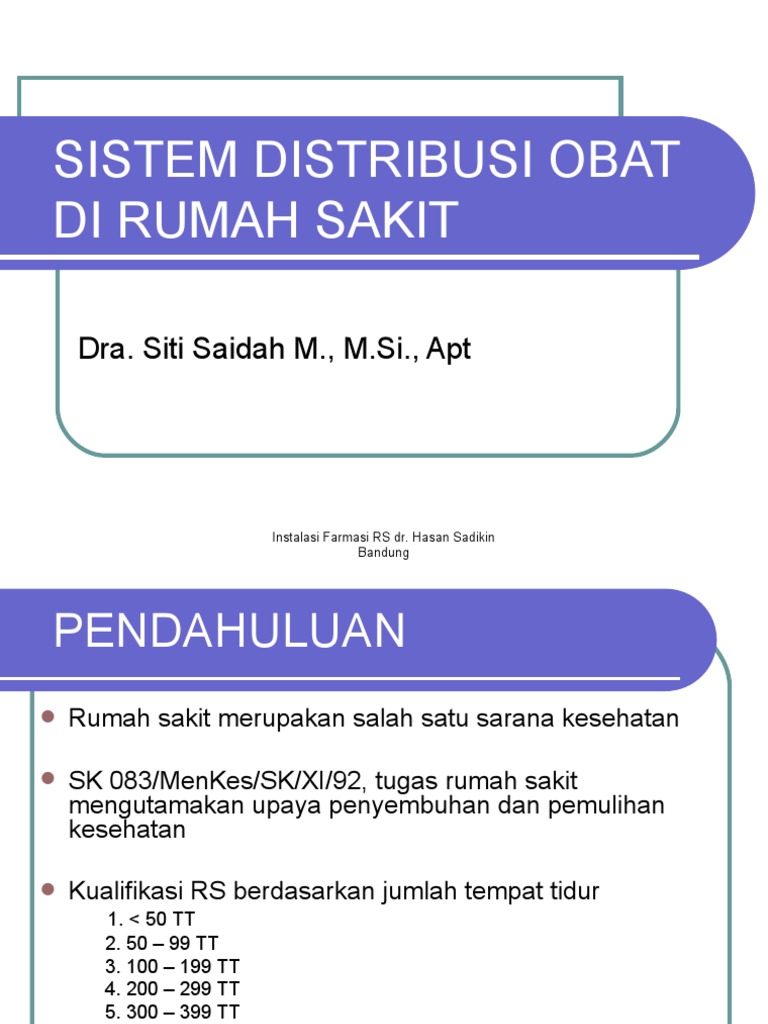 SISTEM DISTRIBUSI OBAT DI RUMAH SAKIT

Dra. Siti Saidah M., M.Si., Apt

Instalasi Farmasi RS dr. Hasan Sadikin Bandung

PENDAHULUAN

Rumah sakit merupakan salah satu sarana kesehatan

SK 083/MenKes/SK/XI/92, tugas rumah sakit mengutamakan upaya penyembuhan dan pemulihan kesehatan

Kualifikasi RS berdasarkan jumlah tempat tidur
1. < 50 TT
2. 50 – 99 TT
3. 100 – 199 TT
4. 200 – 299 TT
5. 300 – 399 TT